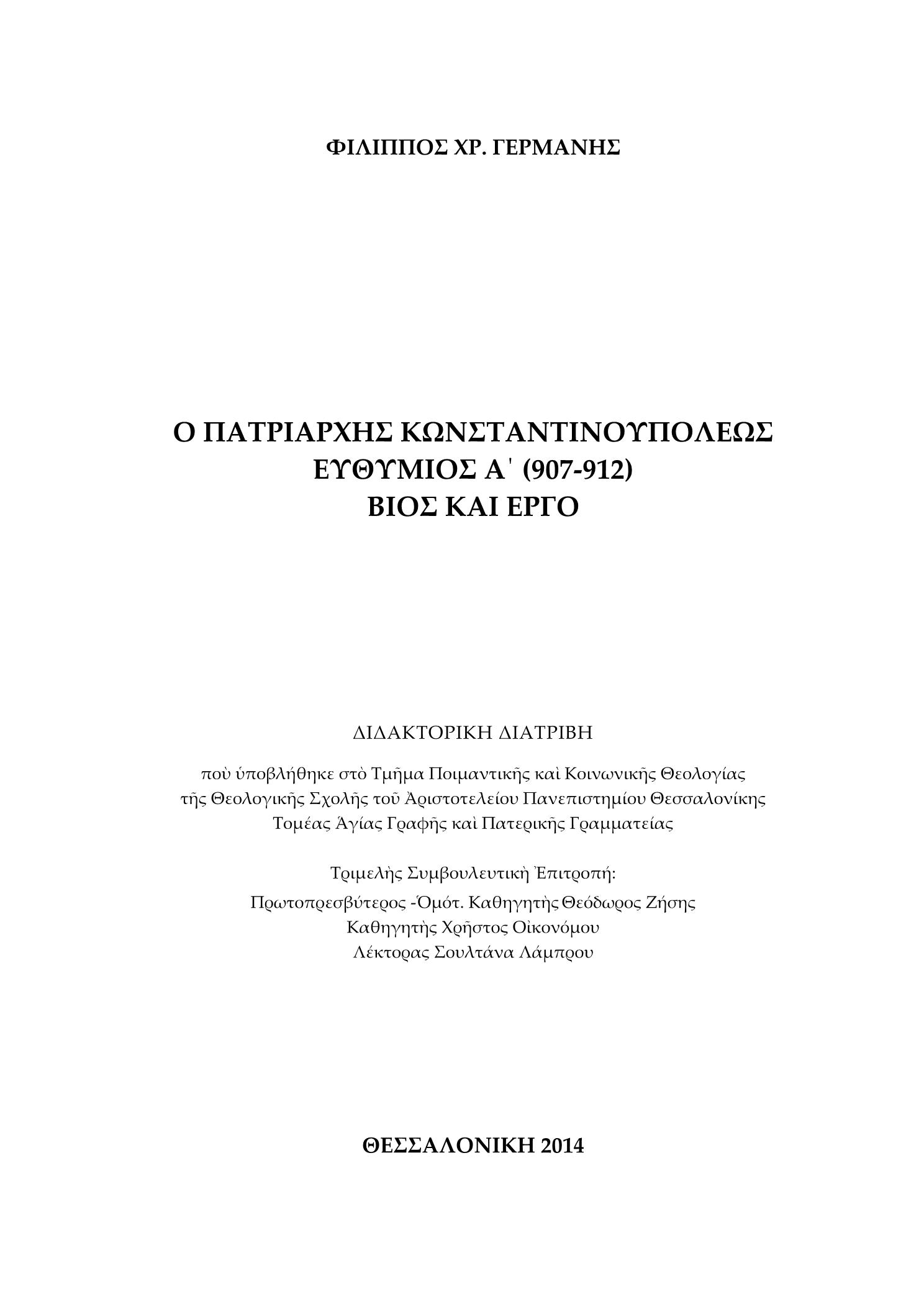 ΦΙΛΙΠΠΟΣ ΧΡ. ΓΕΡΜΑΝΗΣ

Ο ΠΑΤΡΙΑΡΧΗΣ ΚΩΝΣΤΑΝΤΙΝΟΥΠΟΛΕΩΣ
ΕΥΘΥΜΙΟΣ Α΄ (907-912)
ΒΙΟΣ ΚΑΙ ΕΡΓΟ

ΔΙΔΑΚΤΟΡΙΚΗ ΔΙΑΤΡΙΒΗ

ποὺ ὑποβλήθηκε στὸ Τμῆμα Ποιμαντικῆς καὶ Κοινωνικῆς Θεολογίας τῆς Θεολογικῆς Σχολῆς τοῦ Ἀριστοτελείου Πανεπιστημίου Θεσσαλονίκης Τομέας Ἁγίας Γραφῆς καὶ Πατερικῆς Γραμματείας

Τριμελὴς Συμβουλευτικὴ Ἐπιτροπή:
Πρωτοπρεσβύτερος -Ὁμότ. Καθηγητὴς Θεόδωρος Ζήσης
Καθηγητὴς Χρῆστος Οἰκονόμου
Λέκτορας Σουλτάνα Λάμπρου

ΘΕΣΣΑΛΟΝΙΚΗ 2014